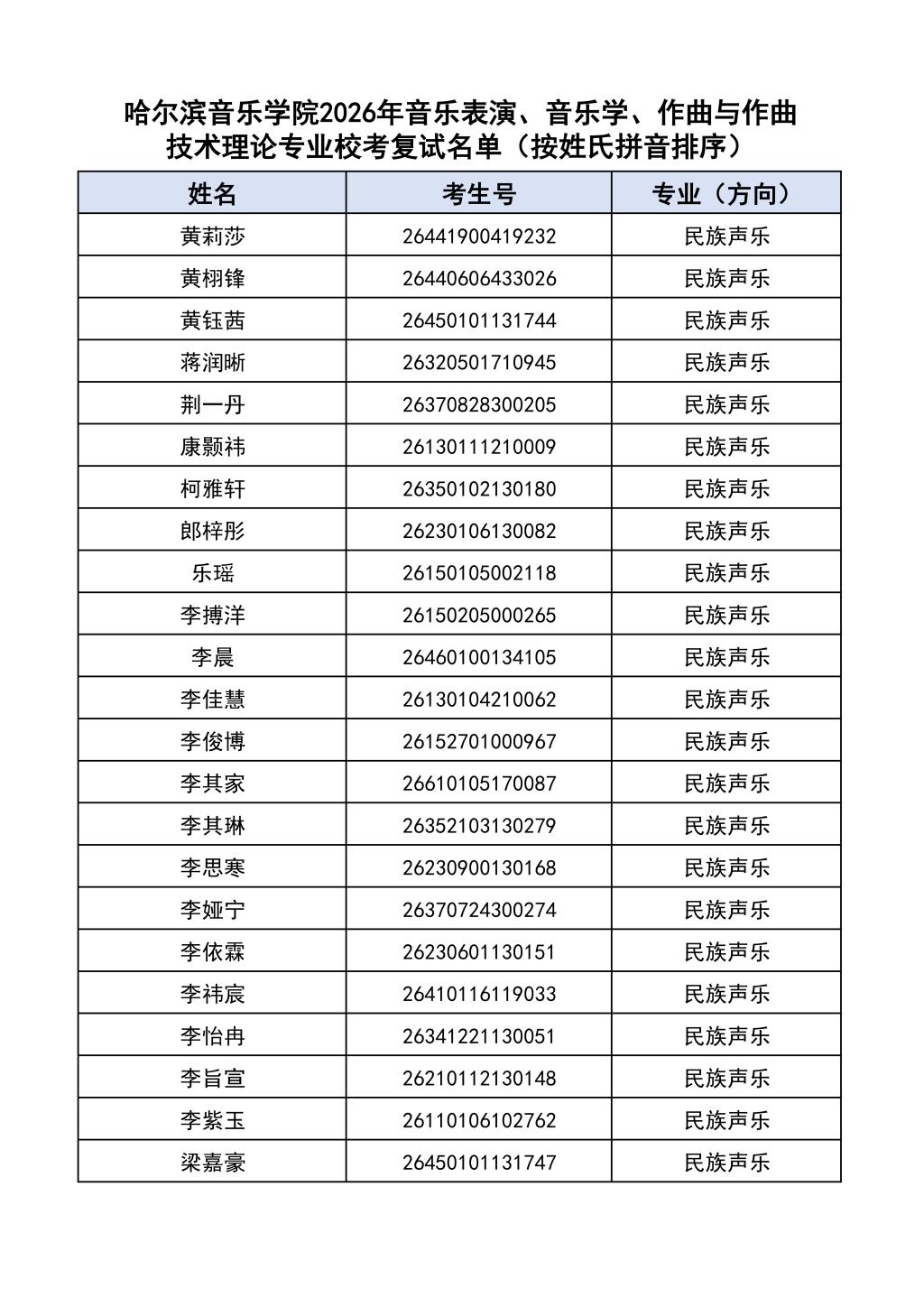 哈尔滨音乐学院2026年音乐表演、音乐学、作曲与作曲技术理论专业校考复试名单（按姓氏拼音排序）

| 姓名 | 考生号 | 专业（方向） |
|---|---|---|
| 黄莉莎 | 26441900419232 | 民族声乐 |
| 黄栩锋 | 26440606433026 | 民族声乐 |
| 黄钰茜 | 26450101131744 | 民族声乐 |
| 蒋润晰 | 26320501710945 | 民族声乐 |
| 荆一丹 | 26370828300205 | 民族声乐 |
| 康颢祎 | 26130111210009 | 民族声乐 |
| 柯雅轩 | 26350102130180 | 民族声乐 |
| 郎梓彤 | 26230106130082 | 民族声乐 |
| 乐瑶 | 26150105002118 | 民族声乐 |
| 李搏洋 | 26150205000265 | 民族声乐 |
| 李晨 | 26460100134105 | 民族声乐 |
| 李佳慧 | 26130104210062 | 民族声乐 |
| 李俊博 | 26152701000967 | 民族声乐 |
| 李其家 | 26610105170087 | 民族声乐 |
| 李其琳 | 26352103130279 | 民族声乐 |
| 李思寒 | 26230900130168 | 民族声乐 |
| 李娅宁 | 26370724300274 | 民族声乐 |
| 李依霖 | 26230601130151 | 民族声乐 |
| 李祎宸 | 26410116119033 | 民族声乐 |
| 李怡冉 | 26341221130051 | 民族声乐 |
| 李旨宣 | 26210112130148 | 民族声乐 |
| 李紫玉 | 26110106102762 | 民族声乐 |
| 梁嘉豪 | 26450101131747 | 民族声乐 |